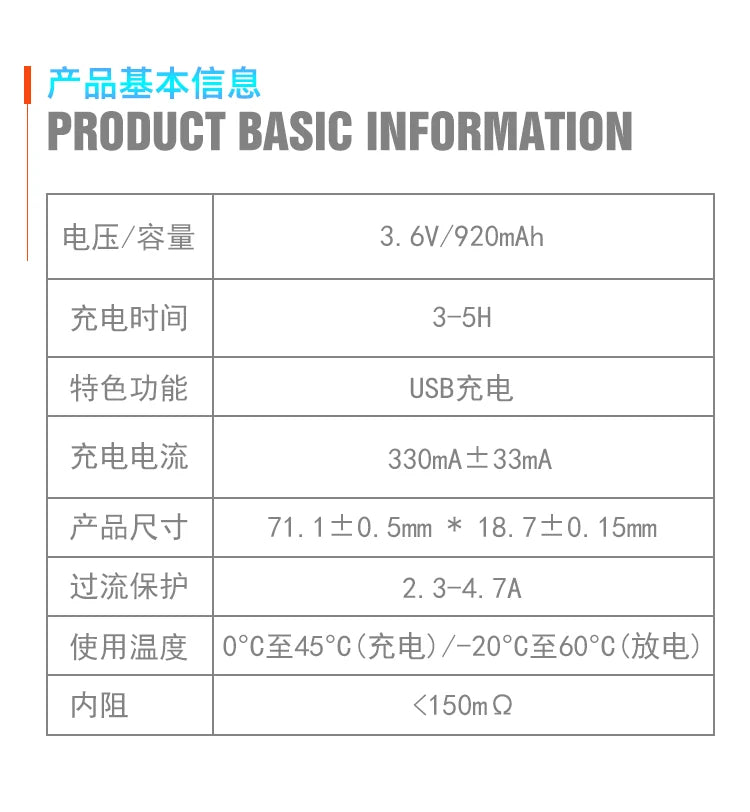 产品基本信息
PRODUCT BASIC INFORMATION

| 电压/容量 | 3.6V/920mAh |
|---|---|
| 充电时间 | 3-5H |
| 特色功能 | USB充电 |
| 充电电流 | 330mA±33mA |
| 产品尺寸 | 71.1±0.5mm * 18.7±0.15mm |
| 过流保护 | 2.3-4.7A |
| 使用温度 | 0°C至45°C(充电)/-20°C至60°C(放电) |
| 内阻 | <150mΩ |